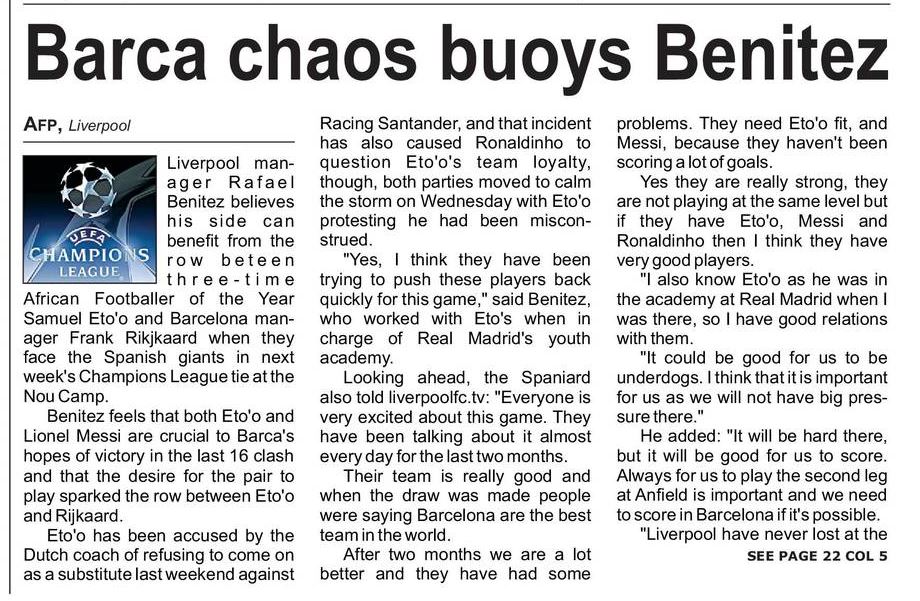 Barca chaos buoys Benitez

AFP, Liverpool

UEFA CHAMPIONS LEAGUE

Liverpool manager Rafael Benitez believes his side can benefit from the row beteen three-time African Footballer of the Year Samuel Eto'o and Barcelona manager Frank Rikjkaard when they face the Spanish giants in next week's Champions League tie at the Nou Camp.

Benitez feels that both Eto'o and Lionel Messi are crucial to Barca's hopes of victory in the last 16 clash and that the desire for the pair to play sparked the row between Eto'o and Rijkaard.

Eto'o has been accused by the Dutch coach of refusing to come on as a substitute last weekend against Racing Santander, and that incident has also caused Ronaldinho to question Eto'o's team loyalty, though, both parties moved to calm the storm on Wednesday with Eto'o protesting he had been misconstrued.

"Yes, I think they have been trying to push these players back quickly for this game," said Benitez, who worked with Eto's when in charge of Real Madrid's youth academy.

Looking ahead, the Spaniard also told liverpoolfc.tv: "Everyone is very excited about this game. They have been talking about it almost every day for the last two months.

Their team is really good and when the draw was made people were saying Barcelona are the best team in the world.

After two months we are a lot better and they have had some problems. They need Eto'o fit, and Messi, because they haven't been scoring a lot of goals.

Yes they are really strong, they are not playing at the same level but if they have Eto'o, Messi and Ronaldinho then I think they have very good players.

"I also know Eto'o as he was in the academy at Real Madrid when I was there, so I have good relations with them.

"It could be good for us to be underdogs. I think that it is important for us as we will not have big pressure there."

He added: "It will be hard there, but it will be good for us to score. Always for us to play the second leg at Anfield is important and we need to score in Barcelona if it's possible.

"Liverpool have never lost at the

SEE PAGE 22 COL 5